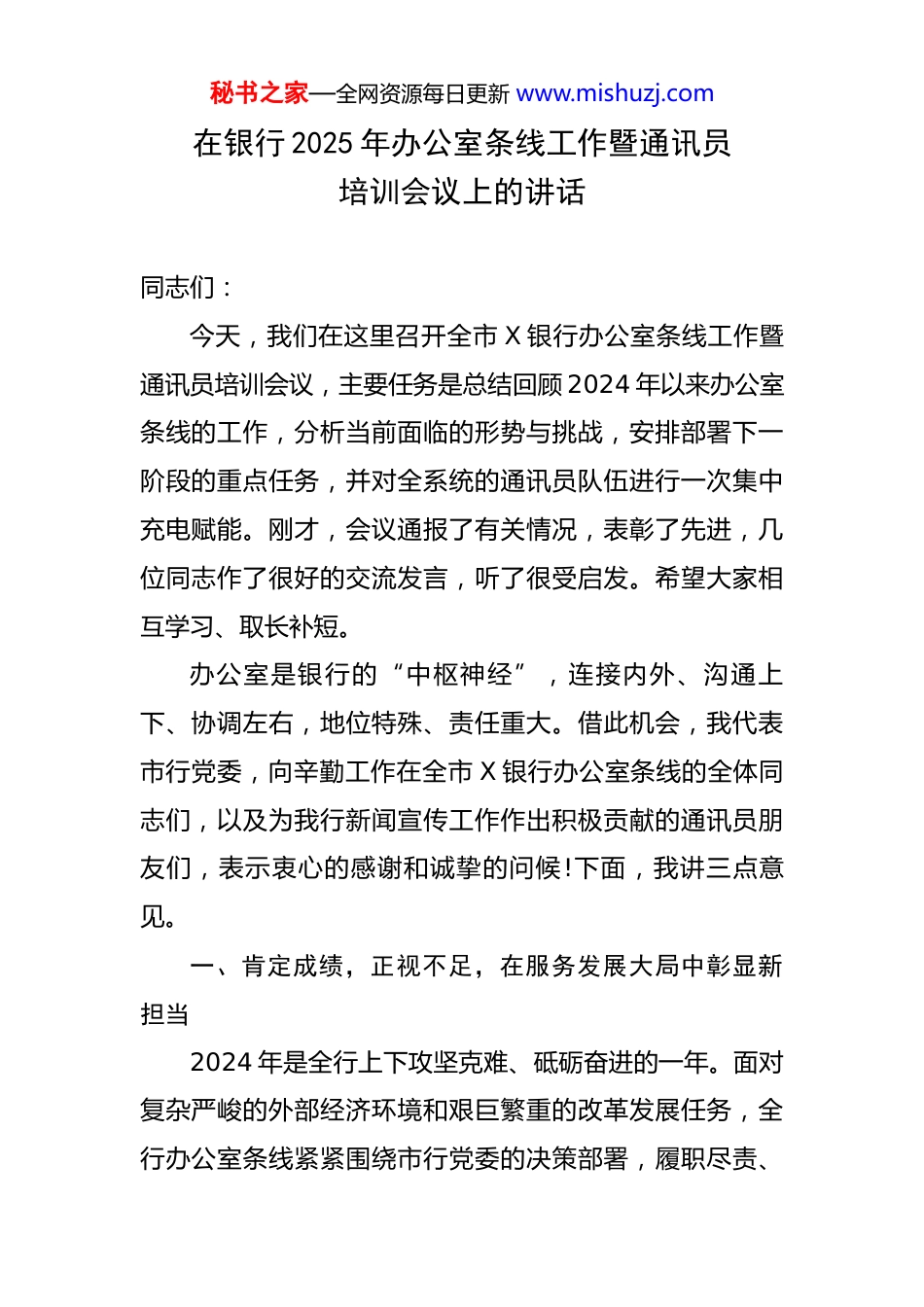 秘书之家—全网资源每日更新 www.mishuzj.com

在银行2025年办公室条线工作暨通讯员培训会议上的讲话

同志们：

今天，我们在这里召开全市X银行办公室条线工作暨通讯员培训会议，主要任务是总结回顾2024年以来办公室条线的工作，分析当前面临的形势与挑战，安排部署下一阶段的重点任务，并对全系统的通讯员队伍进行一次集中充电赋能。刚才，会议通报了有关情况，表彰了先进，几位同志作了很好的交流发言，听了很受启发。希望大家相互学习、取长补短。

办公室是银行的“中枢神经”，连接内外、沟通上下、协调左右，地位特殊、责任重大。借此机会，我代表市行党委，向辛勤工作在全市X银行办公室条线的全体同志们，以及为我行新闻宣传工作作出积极贡献的通讯员朋友们，表示衷心的感谢和诚挚的问候!下面，我讲三点意见。

一、肯定成绩，正视不足，在服务发展大局中彰显新担当

2024年是全行上下攻坚克难、砥砺奋进的一年。面对复杂严峻的外部经济环境和艰巨繁重的改革发展任务，全行办公室条线紧紧围绕市行党委的决策部署，履职尽责、